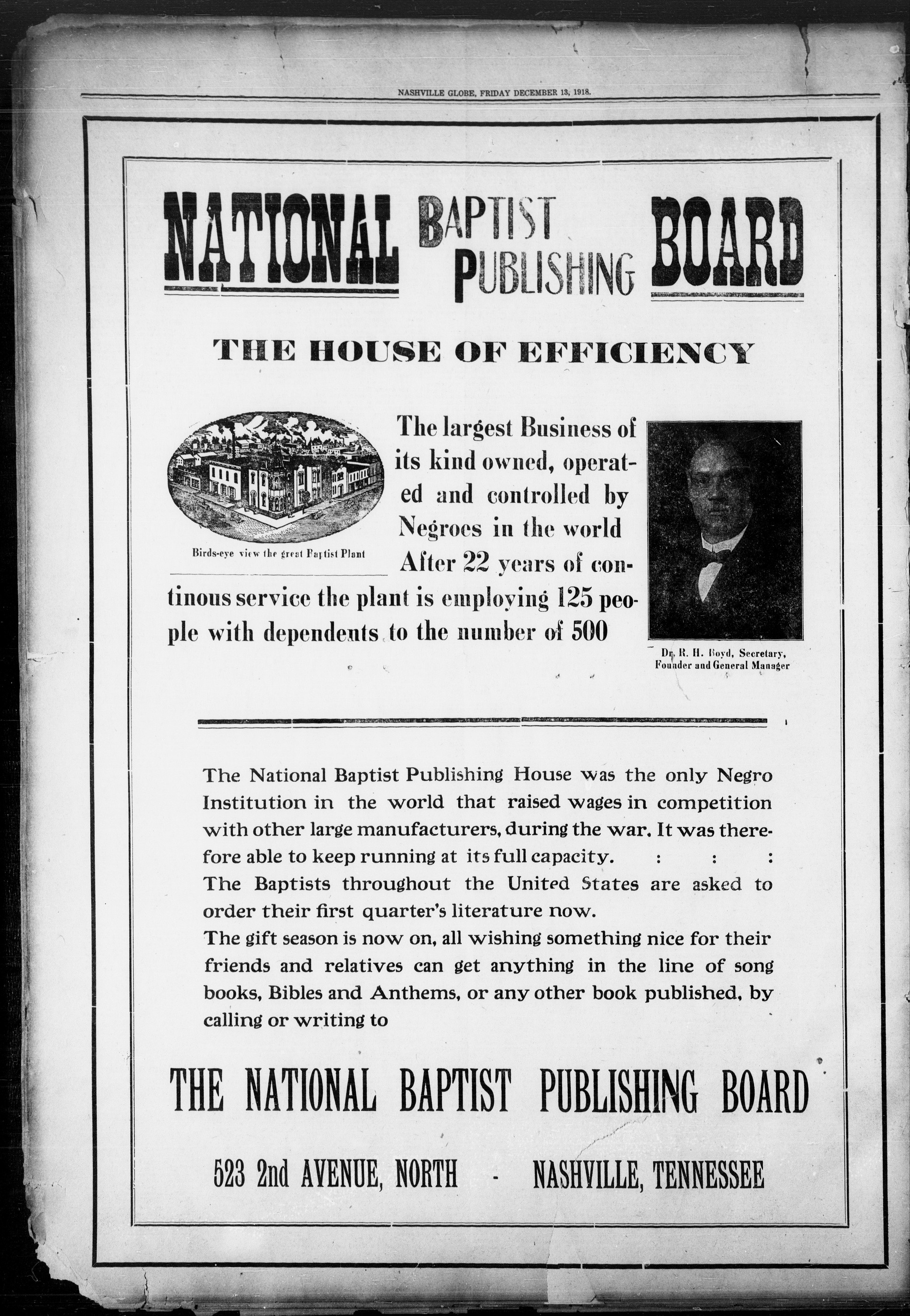 NASHVILLE GLOBE, FRIDAY DECEMBER 13, 1918.

NATIONAL BAPTIST PUBLISHING BOARD

THE HOUSE OF EFFICIENCY

Birds-eye view the great Baptist Plant

The largest Business of its kind owned, operated and controlled by Negroes in the world After 22 years of continous service the plant is employing 125 people with dependents to the number of 500

Dr. R. H. Boyd, Secretary, Founder and General Manager

The National Baptist Publishing House was the only Negro Institution in the world that raised wages in competition with other large manufacturers, during the war. It was therefore able to keep running at its full capacity. : : :
The Baptists throughout the United States are asked to order their first quarter's literature now.
The gift season is now on, all wishing something nice for their friends and relatives can get anything in the line of song books, Bibles and Anthems, or any other book published, by calling or writing to

THE NATIONAL BAPTIST PUBLISHING BOARD

523 2nd AVENUE, NORTH - NASHVILLE, TENNESSEE